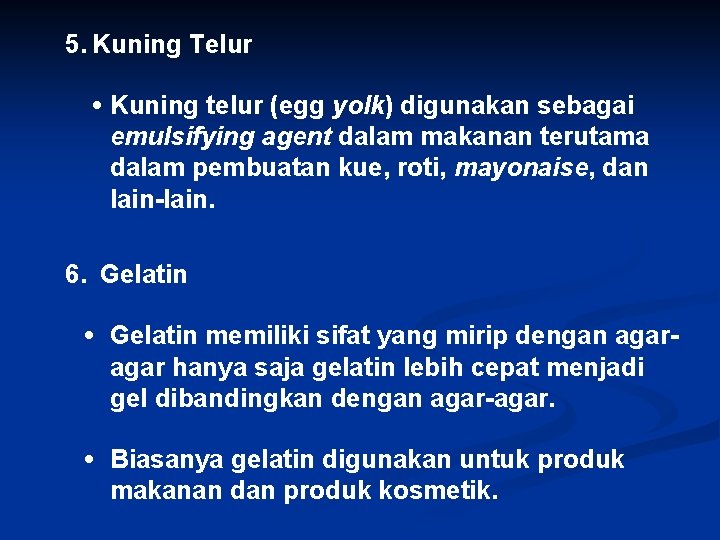 5. Kuning Telur

• Kuning telur (egg yolk) digunakan sebagai emulsifying agent dalam makanan terutama dalam pembuatan kue, roti, mayonaise, dan lain-lain.

6. Gelatin

• Gelatin memiliki sifat yang mirip dengan agar-agar hanya saja gelatin lebih cepat menjadi gel dibandingkan dengan agar-agar.

• Biasanya gelatin digunakan untuk produk makanan dan produk kosmetik.